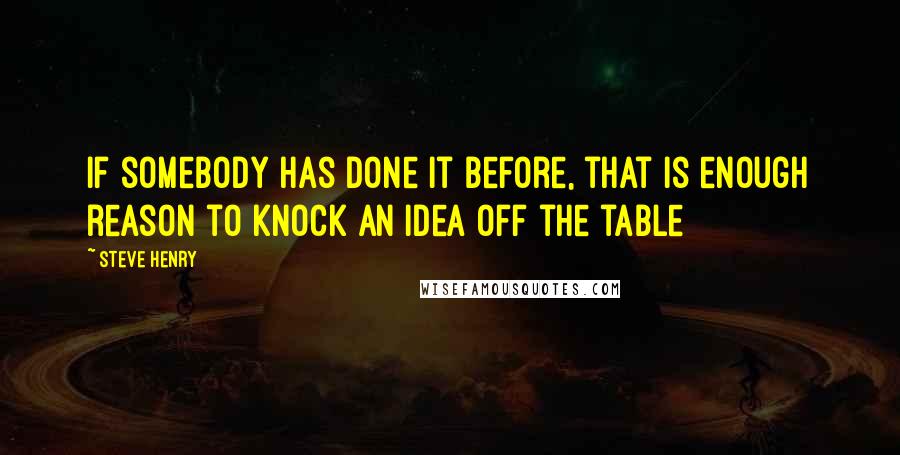 IF SOMEBODY HAS DONE IT BEFORE, THAT IS ENOUGH REASON TO KNOCK AN IDEA OFF THE TABLE

~ STEVE HENRY

WISEFAMOUSQUOTES.COM